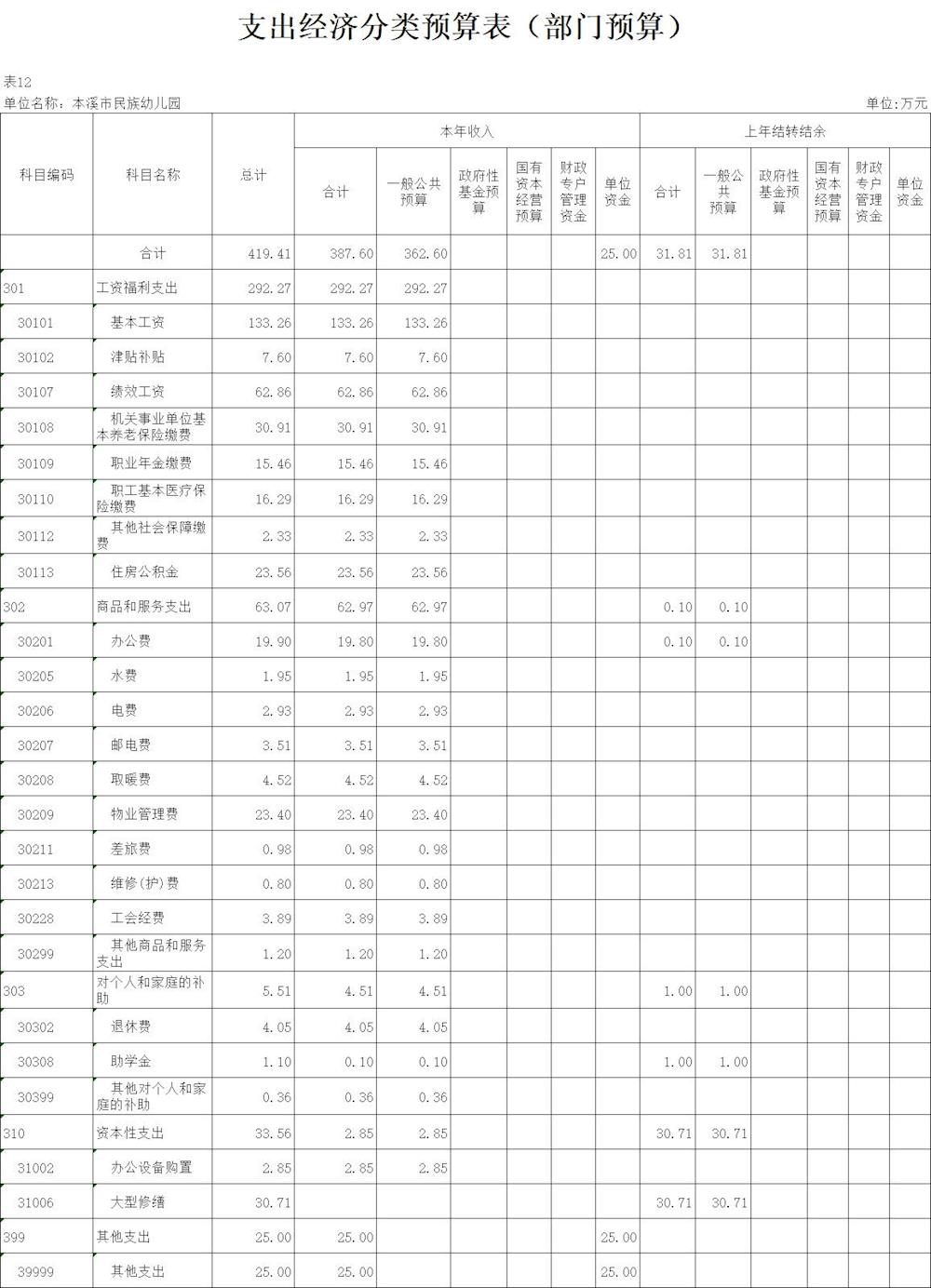 支出经济分类预算表（部门预算）

表12
单位名称：本溪市民族幼儿园
单位:万元

| 科目编码 | 科目名称 | 总计 | 本年收入 合计 | 本年收入 一般公共预算 | 本年收入 政府性基金预算 | 本年收入 国有资本经营预算 | 本年收入 财政专户管理资金 | 本年收入 单位资金 | 上年结转结余 合计 | 上年结转结余 一般公共预算 | 上年结转结余 政府性基金预算 | 上年结转结余 国有资本经营预算 | 上年结转结余 财政专户管理资金 | 上年结转结余 单位资金 |
|---|---|---|---|---|---|---|---|---|---|---|---|---|---|---|
| | 合计 | 419.41 | 387.60 | 362.60 | | | | 25.00 | 31.81 | 31.81 | | | | |
| 301 | 工资福利支出 | 292.27 | 292.27 | 292.27 | | | | | | | | | | |
| 30101 | 基本工资 | 133.26 | 133.26 | 133.26 | | | | | | | | | | |
| 30102 | 津贴补贴 | 7.60 | 7.60 | 7.60 | | | | | | | | | | |
| 30107 | 绩效工资 | 62.86 | 62.86 | 62.86 | | | | | | | | | | |
| 30108 | 机关事业单位基本养老保险缴费 | 30.91 | 30.91 | 30.91 | | | | | | | | | | |
| 30109 | 职业年金缴费 | 15.46 | 15.46 | 15.46 | | | | | | | | | | |
| 30110 | 职工基本医疗保险缴费 | 16.29 | 16.29 | 16.29 | | | | | | | | | | |
| 30112 | 其他社会保障缴费 | 2.33 | 2.33 | 2.33 | | | | | | | | | | |
| 30113 | 住房公积金 | 23.56 | 23.56 | 23.56 | | | | | | | | | | |
| 302 | 商品和服务支出 | 63.07 | 62.97 | 62.97 | | | | | 0.10 | 0.10 | | | | |
| 30201 | 办公费 | 19.90 | 19.80 | 19.80 | | | | | 0.10 | 0.10 | | | | |
| 30205 | 水费 | 1.95 | 1.95 | 1.95 | | | | | | | | | | |
| 30206 | 电费 | 2.93 | 2.93 | 2.93 | | | | | | | | | | |
| 30207 | 邮电费 | 3.51 | 3.51 | 3.51 | | | | | | | | | | |
| 30208 | 取暖费 | 4.52 | 4.52 | 4.52 | | | | | | | | | | |
| 30209 | 物业管理费 | 23.40 | 23.40 | 23.40 | | | | | | | | | | |
| 30211 | 差旅费 | 0.98 | 0.98 | 0.98 | | | | | | | | | | |
| 30213 | 维修(护)费 | 0.80 | 0.80 | 0.80 | | | | | | | | | | |
| 30228 | 工会经费 | 3.89 | 3.89 | 3.89 | | | | | | | | | | |
| 30299 | 其他商品和服务支出 | 1.20 | 1.20 | 1.20 | | | | | | | | | | |
| 303 | 对个人和家庭的补助 | 5.51 | 4.51 | 4.51 | | | | | 1.00 | 1.00 | | | | |
| 30302 | 退休费 | 4.05 | 4.05 | 4.05 | | | | | | | | | | |
| 30308 | 助学金 | 1.10 | 0.10 | 0.10 | | | | | 1.00 | 1.00 | | | | |
| 30399 | 其他对个人和家庭的补助 | 0.36 | 0.36 | 0.36 | | | | | | | | | | |
| 310 | 资本性支出 | 33.56 | 2.85 | 2.85 | | | | | 30.71 | 30.71 | | | | |
| 31002 | 办公设备购置 | 2.85 | 2.85 | 2.85 | | | | | | | | | | |
| 31006 | 大型修缮 | 30.71 | | | | | | | 30.71 | 30.71 | | | | |
| 399 | 其他支出 | 25.00 | 25.00 | | | | | 25.00 | | | | | | |
| 39999 | 其他支出 | 25.00 | 25.00 | | | | | 25.00 | | | | | | |